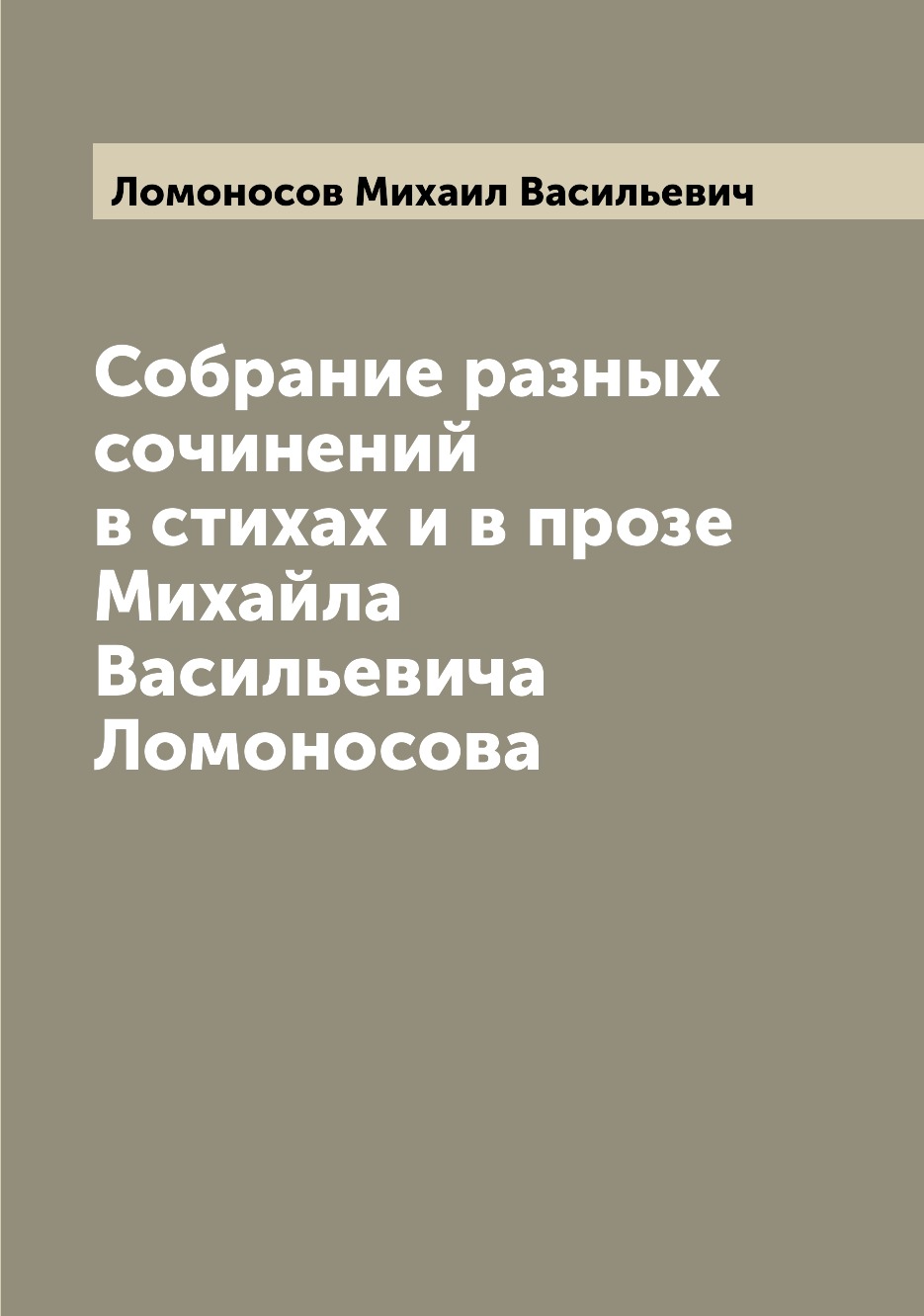 Ломоносов Михаил Васильевич

Собрание разных сочинений в стихах и в прозе Михайла Васильевича Ломоносова